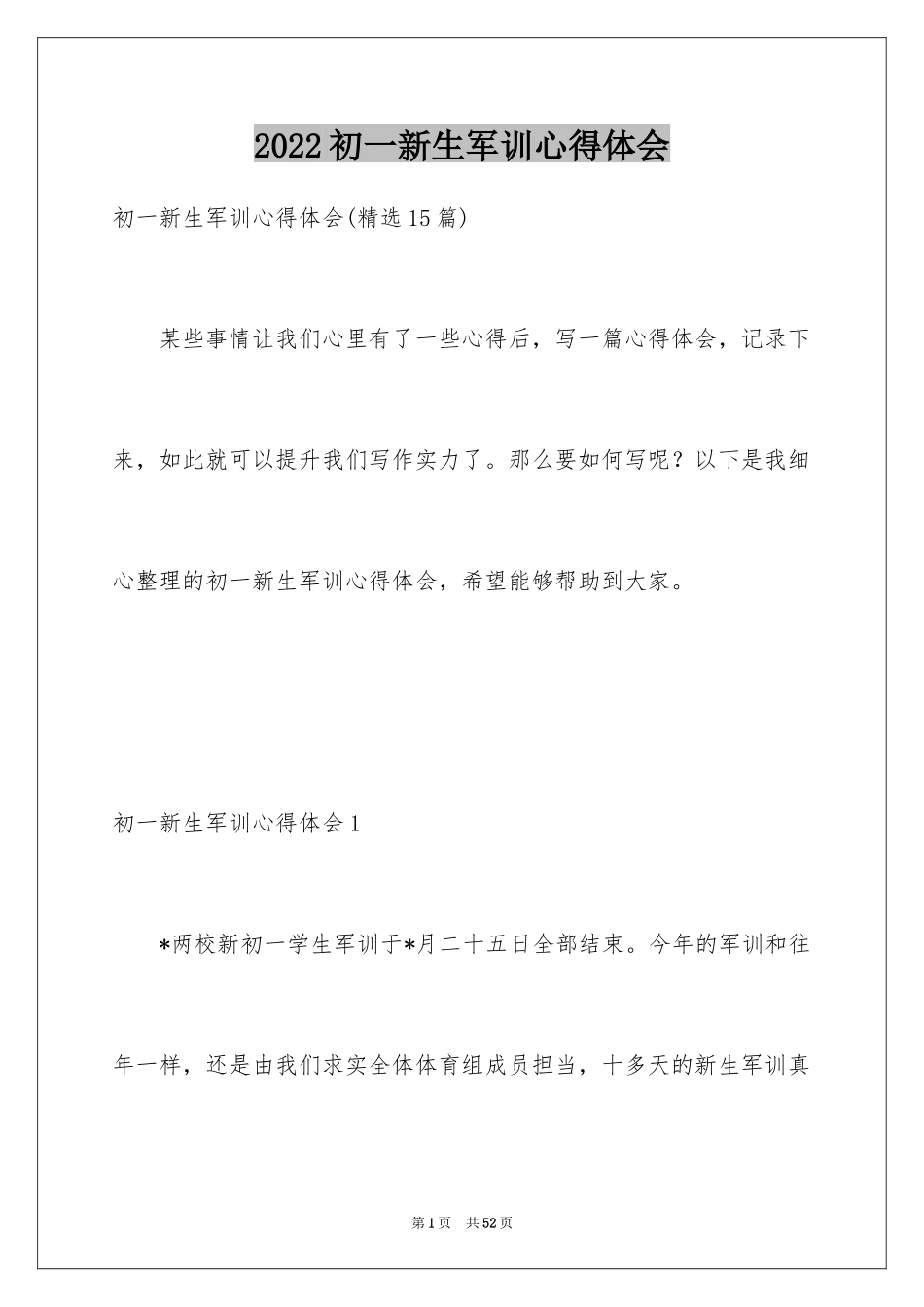 2022初一新生军训心得体会

初一新生军训心得体会(精选15篇)

某些事情让我们心里有了一些心得后，写一篇心得体会，记录下来，如此就可以提升我们写作实力了。那么要如何写呢？以下是我细心整理的初一新生军训心得体会，希望能够帮助到大家。

初一新生军训心得体会1

*两校新初一学生军训于*月二十五日全部结束。今年的军训和往年一样，还是由我们求实全体体育组成员担当，十多天的新生军训真

第1页 共52页